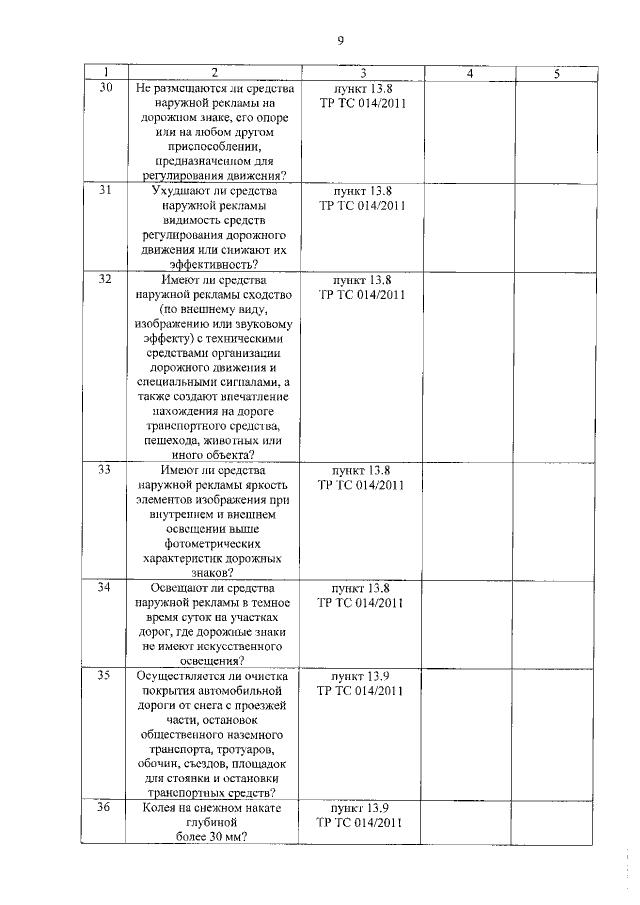 9

| 1 | 2 | 3 | 4 | 5 |
|---|---|---|---|---|
| 30 | Не размещаются ли средства наружной рекламы на дорожном знаке, его опоре или на любом другом приспособлении, предназначенном для регулирования движения? | пункт 13.8 ТР ТС 014/2011 | | |
| 31 | Ухудшают ли средства наружной рекламы видимость средств регулирования дорожного движения или снижают их эффективность? | пункт 13.8 ТР ТС 014/2011 | | |
| 32 | Имеют ли средства наружной рекламы сходство (по внешнему виду, изображению или звуковому эффекту) с техническими средствами организации дорожного движения и специальными сигналами, а также создают впечатление нахождения на дороге транспортного средства, пешехода, животных или иного объекта? | пункт 13.8 ТР ТС 014/2011 | | |
| 33 | Имеют ли средства наружной рекламы яркость элементов изображения при внутреннем и внешнем освещении выше фотометрических характеристик дорожных знаков? | пункт 13.8 ТР ТС 014/2011 | | |
| 34 | Освещают ли средства наружной рекламы в темное время суток на участках дорог, где дорожные знаки не имеют искусственного освещения? | пункт 13.8 ТР ТС 014/2011 | | |
| 35 | Осуществляется ли очистка покрытия автомобильной дороги от снега с проезжей части, остановок общественного наземного транспорта, тротуаров, обочин, съездов, площадок для стоянки и остановки транспортных средств? | пункт 13.9 ТР ТС 014/2011 | | |
| 36 | Колея на снежном накате глубиной более 30 мм? | пункт 13.9 ТР ТС 014/2011 | | |